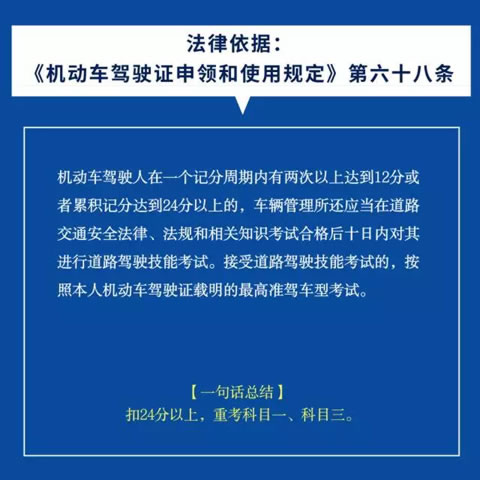 法律依据：
《机动车驾驶证申领和使用规定》第六十八条

机动车驾驶人在一个记分周期内有两次以上达到12分或者累积记分达到24分以上的，车辆管理所还应当在道路交通安全法律、法规和相关知识考试合格后十日内对其进行道路驾驶技能考试。接受道路驾驶技能考试的，按照本人机动车驾驶证载明的最高准驾车型考试。

【一句话总结】
扣24分以上，重考科目一、科目三。